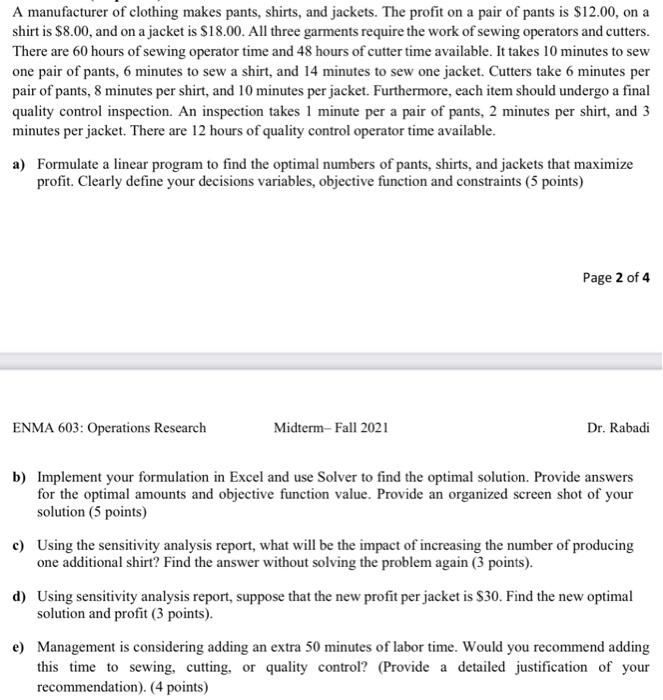 A manufacturer of clothing makes pants, shirts, and jackets. The profit on a pair of pants is \$12.00, on a shirt is \$8.00, and on a jacket is \$18.00. All three garments require the work of sewing operators and cutters. There are 60 hours of sewing operator time and 48 hours of cutter time available. It takes 10 minutes to sew one pair of pants, 6 minutes to sew a shirt, and 14 minutes to sew one jacket. Cutters take 6 minutes per pair of pants, 8 minutes per shirt, and 10 minutes per jacket. Furthermore, each item should undergo a final quality control inspection. An inspection takes 1 minute per a pair of pants, 2 minutes per shirt, and 3 minutes per jacket. There are 12 hours of quality control operator time available.

a) Formulate a linear program to find the optimal numbers of pants, shirts, and jackets that maximize profit. Clearly define your decisions variables, objective function and constraints (5 points)

Page 2 of 4

ENMA 603: Operations Research Midterm– Fall 2021 Dr. Rabadi

b) Implement your formulation in Excel and use Solver to find the optimal solution. Provide answers for the optimal amounts and objective function value. Provide an organized screen shot of your solution (5 points)

c) Using the sensitivity analysis report, what will be the impact of increasing the number of producing one additional shirt? Find the answer without solving the problem again (3 points).

d) Using sensitivity analysis report, suppose that the new profit per jacket is \$30. Find the new optimal solution and profit (3 points).

e) Management is considering adding an extra 50 minutes of labor time. Would you recommend adding this time to sewing, cutting, or quality control? (Provide a detailed justification of your recommendation). (4 points)